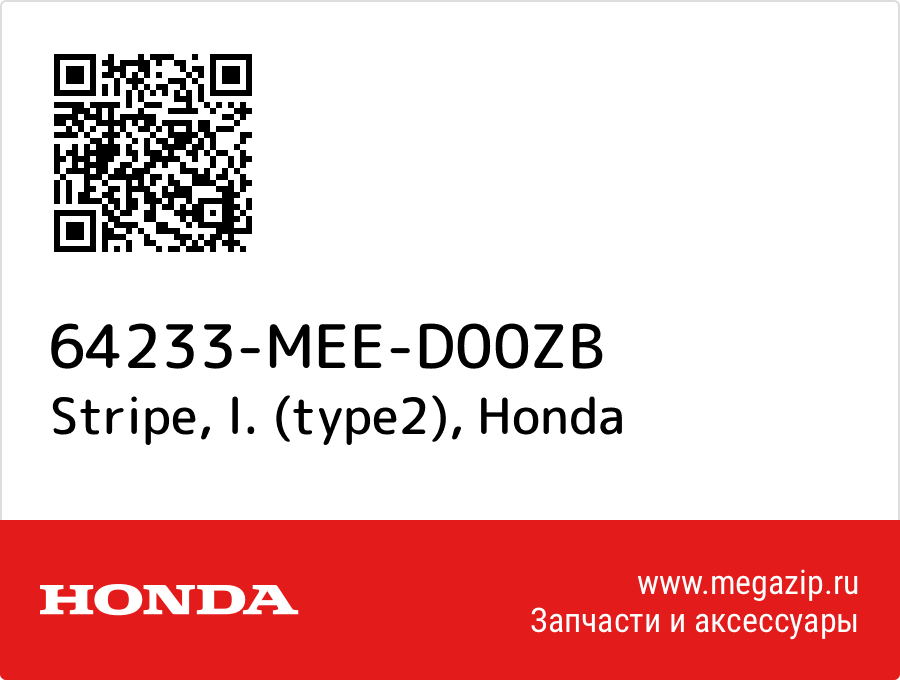 64233-MEE-D00ZB
Stripe, l. (type2), Honda

HONDA

www.megazip.ru
Запчасти и аксессуары